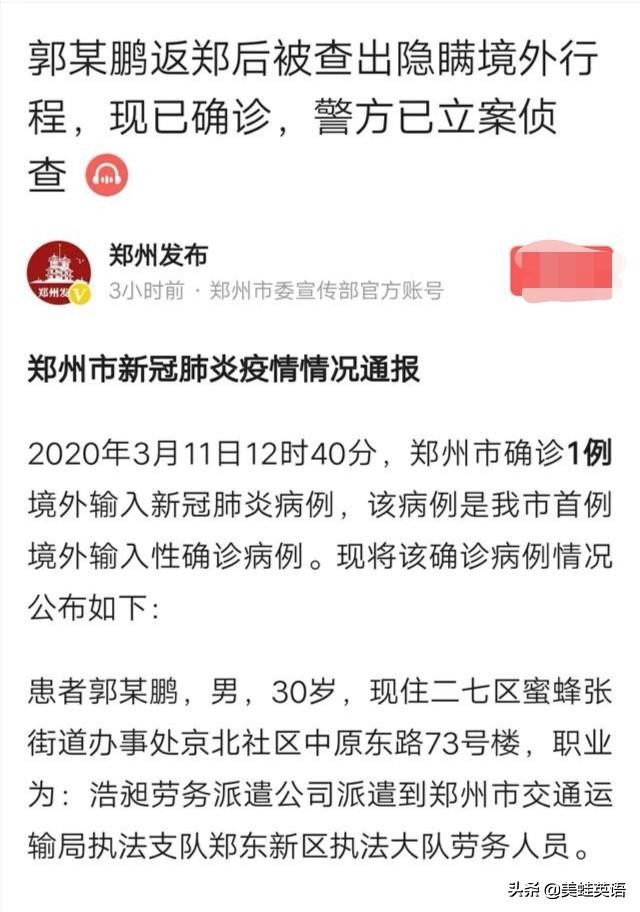 郭某鹏返郑后被查出隐瞒境外行程，现已确诊，警方已立案侦查

郑州发布
3小时前 · 郑州市委宣传部官方账号

郑州市新冠肺炎疫情情况通报

2020年3月11日12时40分，郑州市确诊1例境外输入新冠肺炎病例，该病例是我市首例境外输入性确诊病例。现将该确诊病例情况公布如下：

患者郭某鹏，男，30岁，现住二七区蜜蜂张街道办事处京北社区中原东路73号楼，职业为：浩昶劳务派遣公司派遣到郑州市交通运输局执法支队郑东新区执法大队劳务人员。

头条 @美蛙英语